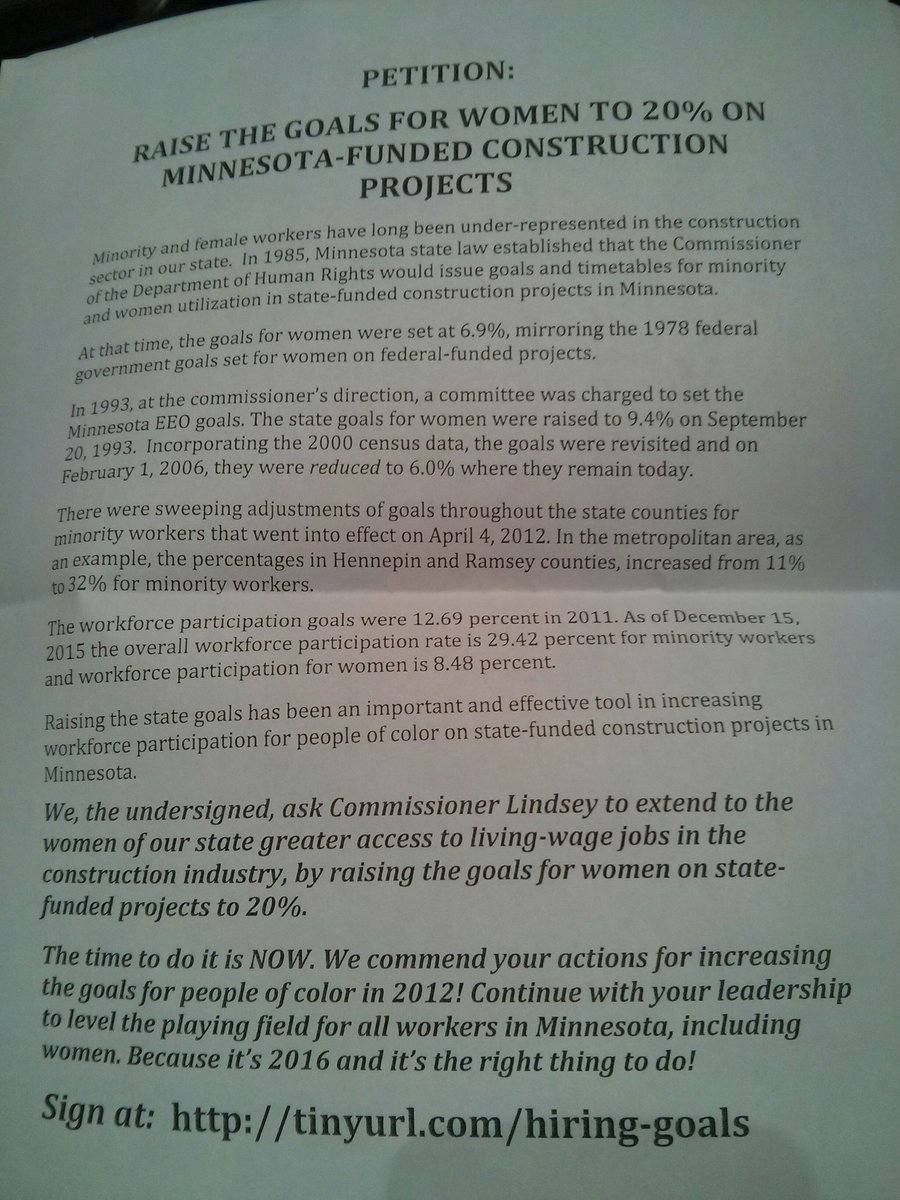 PETITION:

RAISE THE GOALS FOR WOMEN TO 20% ON MINNESOTA-FUNDED CONSTRUCTION PROJECTS

Minority and female workers have long been under-represented in the construction sector in our state. In 1985, Minnesota state law established that the Commissioner of the Department of Human Rights would issue goals and timetables for minority and women utilization in state-funded construction projects in Minnesota.

At that time, the goals for women were set at 6.9%, mirroring the 1978 federal government goals set for women on federal-funded projects.

In 1993, at the commissioner's direction, a committee was charged to set the Minnesota EEO goals. The state goals for women were raised to 9.4% on September 20, 1993. Incorporating the 2000 census data, the goals were revisited and on February 1, 2006, they were reduced to 6.0% where they remain today.

There were sweeping adjustments of goals throughout the state counties for minority workers that went into effect on April 4, 2012. In the metropolitan area, as an example, the percentages in Hennepin and Ramsey counties, increased from 11% to 32% for minority workers.

The workforce participation goals were 12.69 percent in 2011. As of December 15, 2015 the overall workforce participation rate is 29.42 percent for minority workers and workforce participation for women is 8.48 percent.

Raising the state goals has been an important and effective tool in increasing workforce participation for people of color on state-funded construction projects in Minnesota.

We, the undersigned, ask Commissioner Lindsey to extend to the women of our state greater access to living-wage jobs in the construction industry, by raising the goals for women on state-funded projects to 20%.

The time to do it is NOW. We commend your actions for increasing the goals for people of color in 2012! Continue with your leadership to level the playing field for all workers in Minnesota, including women. Because it's 2016 and it's the right thing to do!

Sign at: http://tinyurl.com/hiring-goals